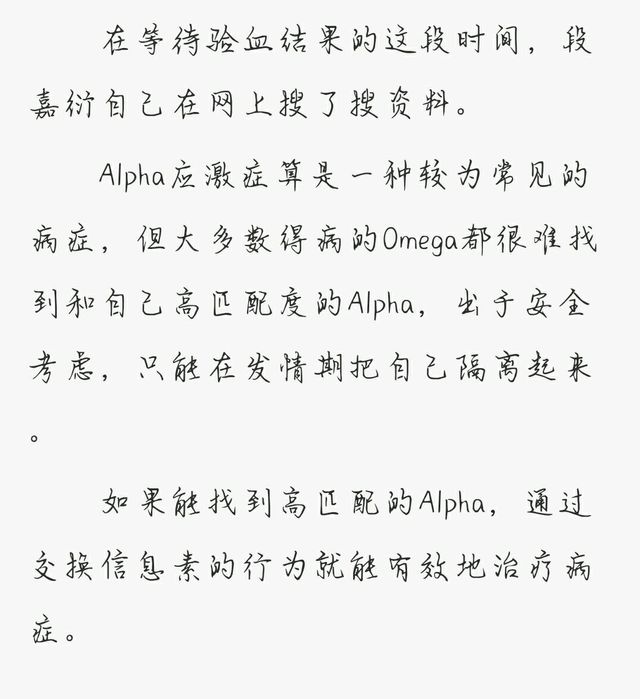 在等待验血结果的这段时间，段嘉衍自己在网上搜了搜资料。

Alpha应激症算是一种较为常见的病症，但大多数得病的Omega都很难找到和自己高匹配度的Alpha，出于安全考虑，只能在发情期把自己隔离起来。

如果能找到高匹配的Alpha，通过交换信息素的行为就能有效地治疗病症。